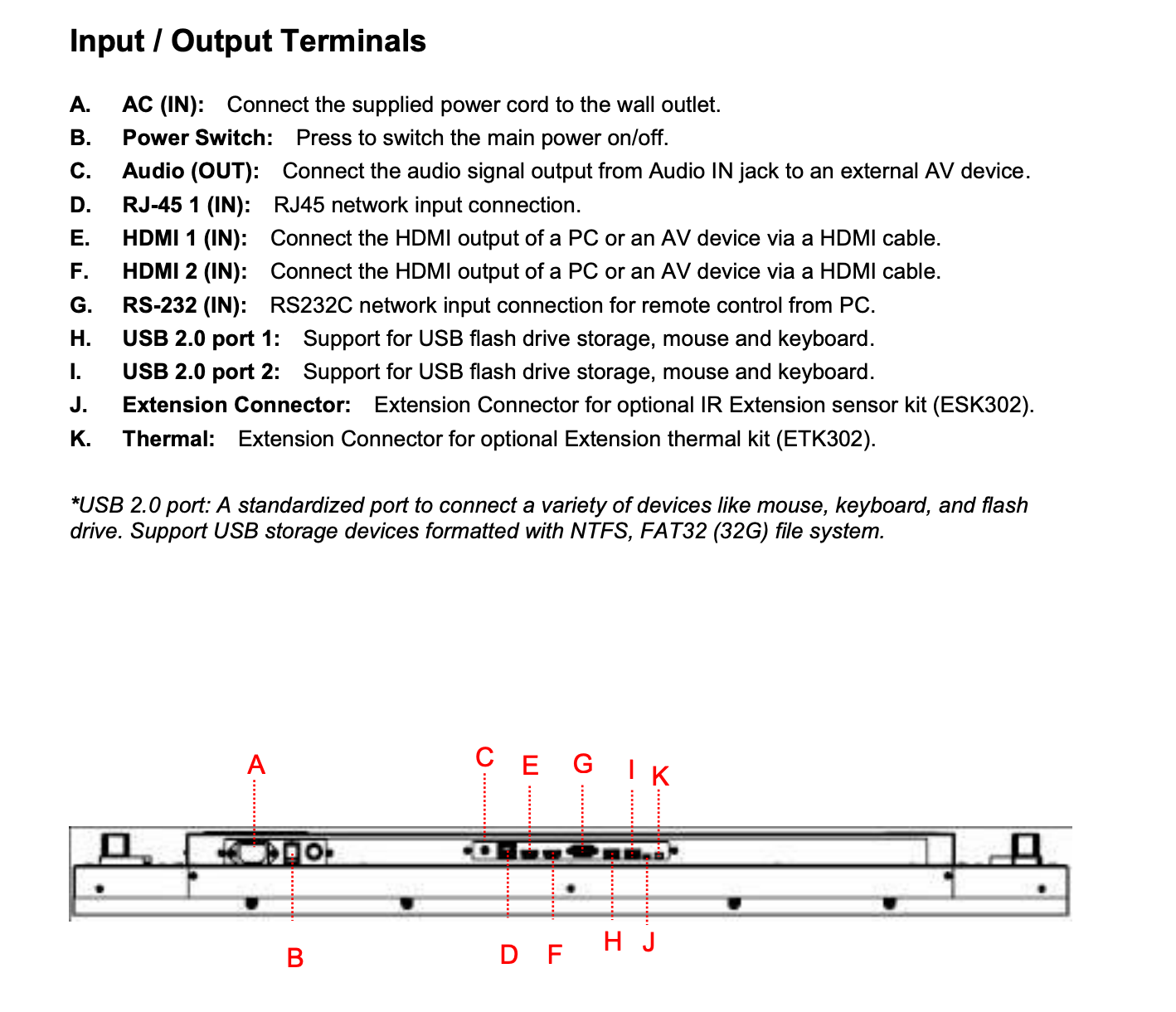 Input / Output Terminals

A. AC (IN): Connect the supplied power cord to the wall outlet.
B. Power Switch: Press to switch the main power on/off.
C. Audio (OUT): Connect the audio signal output from Audio IN jack to an external AV device.
D. RJ-45 1 (IN): RJ45 network input connection.
E. HDMI 1 (IN): Connect the HDMI output of a PC or an AV device via a HDMI cable.
F. HDMI 2 (IN): Connect the HDMI output of a PC or an AV device via a HDMI cable.
G. RS-232 (IN): RS232C network input connection for remote control from PC.
H. USB 2.0 port 1: Support for USB flash drive storage, mouse and keyboard.
I. USB 2.0 port 2: Support for USB flash drive storage, mouse and keyboard.
J. Extension Connector: Extension Connector for optional IR Extension sensor kit (ESK302).
K. Thermal: Extension Connector for optional Extension thermal kit (ETK302).

*USB 2.0 port: A standardized port to connect a variety of devices like mouse, keyboard, and flash drive. Support USB storage devices formatted with NTFS, FAT32 (32G) file system.

A C E G I K

B D F H J